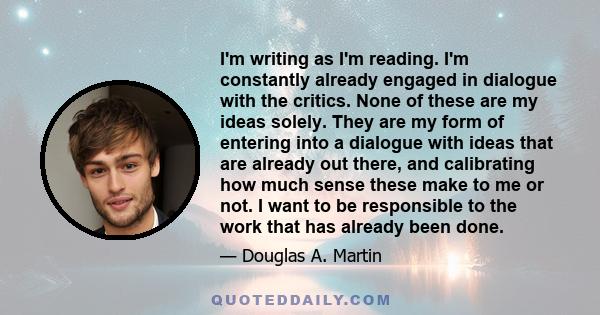 I'm writing as I'm reading. I'm constantly already engaged in dialogue with the critics. None of these are my ideas solely. They are my form of entering into a dialogue with ideas that are already out there, and calibrating how much sense these make to me or not. I want to be responsible to the work that has already been done.

— Douglas A. Martin

QUOTEDDAILY.COM